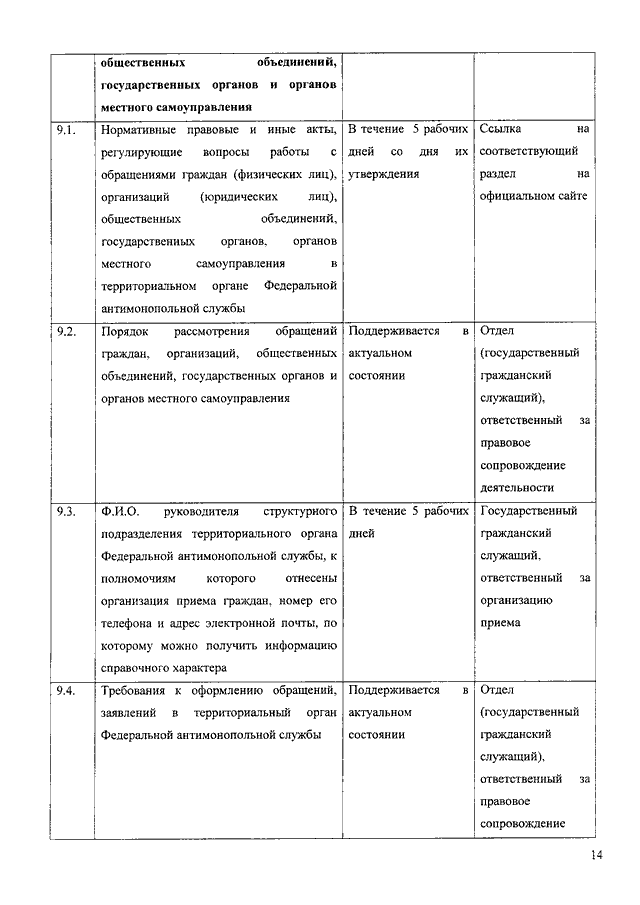 | | общественных объединений, государственных органов и органов местного самоуправления | | |
|---|---|---|---|
| 9.1. | Нормативные правовые и иные акты, регулирующие вопросы работы с обращениями граждан (физических лиц), организаций (юридических лиц), общественных объединений, государственных органов, органов местного самоуправления в территориальном органе Федеральной антимонопольной службы | В течение 5 рабочих дней со дня их утверждения | Ссылка на соответствующий раздел на официальном сайте |
| 9.2. | Порядок рассмотрения обращений граждан, организаций, общественных объединений, государственных органов и органов местного самоуправления | Поддерживается в актуальном состоянии | Отдел (государственный гражданский служащий), ответственный за правовое сопровождение деятельности |
| 9.3. | Ф.И.О. руководителя структурного подразделения территориального органа Федеральной антимонопольной службы, к полномочиям которого отнесены организация приема граждан, номер его телефона и адрес электронной почты, по которому можно получить информацию справочного характера | В течение 5 рабочих дней | Государственный гражданский служащий, ответственный за организацию приема |
| 9.4. | Требования к оформлению обращений, заявлений в территориальный орган Федеральной антимонопольной службы | Поддерживается в актуальном состоянии | Отдел (государственный гражданский служащий), ответственный за правовое сопровождение |

14